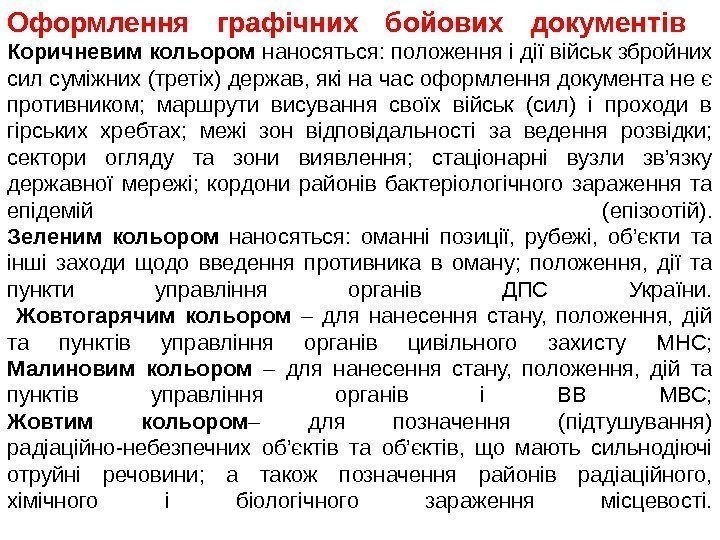 Оформлення графічних бойових документів

Коричневим кольором наносяться: положення і дії військ збройних сил суміжних (третіх) держав, які на час оформлення документа не є противником; маршрути висування своїх військ (сил) і проходи в гірських хребтах; межі зон відповідальності за ведення розвідки; сектори огляду та зони виявлення; стаціонарні вузли зв’язку державної мережі; кордони районів бактеріологічного зараження та епідемій (епізоотій).

Зеленим кольором наносяться: оманні позиції, рубежі, об’єкти та інші заходи щодо введення противника в оману; положення, дії та пункти управління органів ДПС України.

Жовтогарячим кольором – для нанесення стану, положення, дій та пунктів управління органів цивільного захисту МНС;

Малиновим кольором – для нанесення стану, положення, дій та пунктів управління органів і ВВ МВС;

Жовтим кольором– для позначення (підтушування) радіаційно-небезпечних об’єктів та об’єктів, що мають сильнодіючі отруйні речовини; а також позначення районів радіаційного, хімічного і біологічного зараження місцевості.